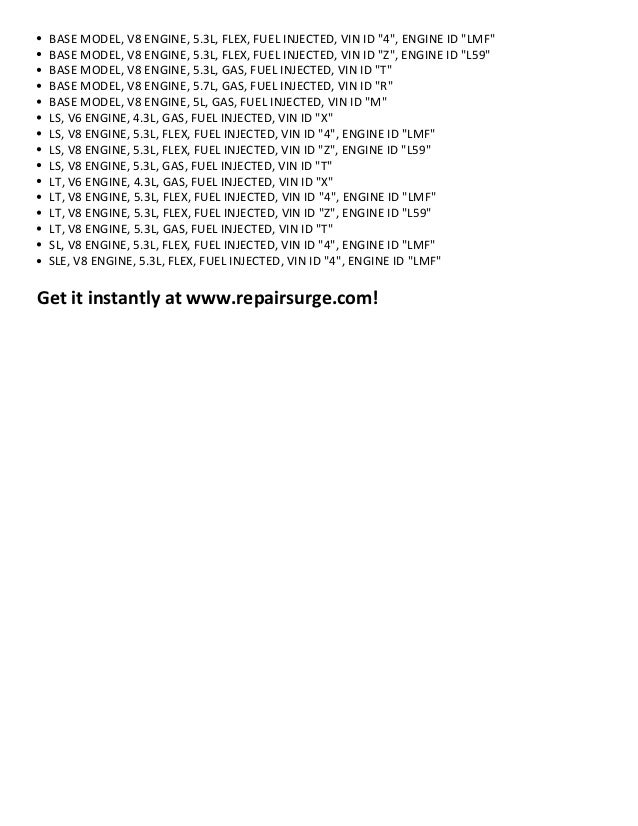 • BASE MODEL, V8 ENGINE, 5.3L, FLEX, FUEL INJECTED, VIN ID "4", ENGINE ID "LMF"
• BASE MODEL, V8 ENGINE, 5.3L, FLEX, FUEL INJECTED, VIN ID "Z", ENGINE ID "L59"
• BASE MODEL, V8 ENGINE, 5.3L, GAS, FUEL INJECTED, VIN ID "T"
• BASE MODEL, V8 ENGINE, 5.7L, GAS, FUEL INJECTED, VIN ID "R"
• BASE MODEL, V8 ENGINE, 5L, GAS, FUEL INJECTED, VIN ID "M"
• LS, V6 ENGINE, 4.3L, GAS, FUEL INJECTED, VIN ID "X"
• LS, V8 ENGINE, 5.3L, FLEX, FUEL INJECTED, VIN ID "4", ENGINE ID "LMF"
• LS, V8 ENGINE, 5.3L, FLEX, FUEL INJECTED, VIN ID "Z", ENGINE ID "L59"
• LS, V8 ENGINE, 5.3L, GAS, FUEL INJECTED, VIN ID "T"
• LT, V6 ENGINE, 4.3L, GAS, FUEL INJECTED, VIN ID "X"
• LT, V8 ENGINE, 5.3L, FLEX, FUEL INJECTED, VIN ID "4", ENGINE ID "LMF"
• LT, V8 ENGINE, 5.3L, FLEX, FUEL INJECTED, VIN ID "Z", ENGINE ID "L59"
• LT, V8 ENGINE, 5.3L, GAS, FUEL INJECTED, VIN ID "T"
• SL, V8 ENGINE, 5.3L, FLEX, FUEL INJECTED, VIN ID "4", ENGINE ID "LMF"
• SLE, V8 ENGINE, 5.3L, FLEX, FUEL INJECTED, VIN ID "4", ENGINE ID "LMF"

Get it instantly at www.repairsurge.com!